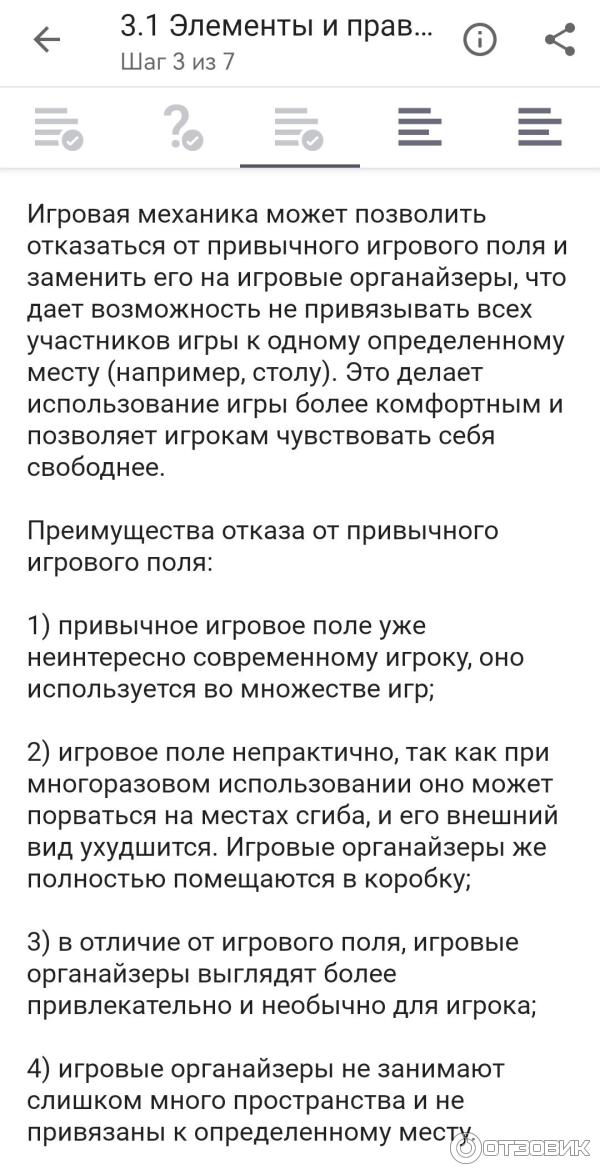 3.1 Элементы и прав...
Шаг 3 из 7

Игровая механика может позволить отказаться от привычного игрового поля и заменить его на игровые органайзеры, что дает возможность не привязывать всех участников игры к одному определенному месту (например, столу). Это делает использование игры более комфортным и позволяет игрокам чувствовать себя свободнее.

Преимущества отказа от привычного игрового поля:

1) привычное игровое поле уже неинтересно современному игроку, оно используется во множестве игр;

2) игровое поле непрактично, так как при многоразовом использовании оно может порваться на местах сгиба, и его внешний вид ухудшится. Игровые органайзеры же полностью помещаются в коробку;

3) в отличие от игрового поля, игровые органайзеры выглядят более привлекательно и необычно для игрока;

4) игровые органайзеры не занимают слишком много пространства и не привязаны к определенному месту

ОТЗОВИК